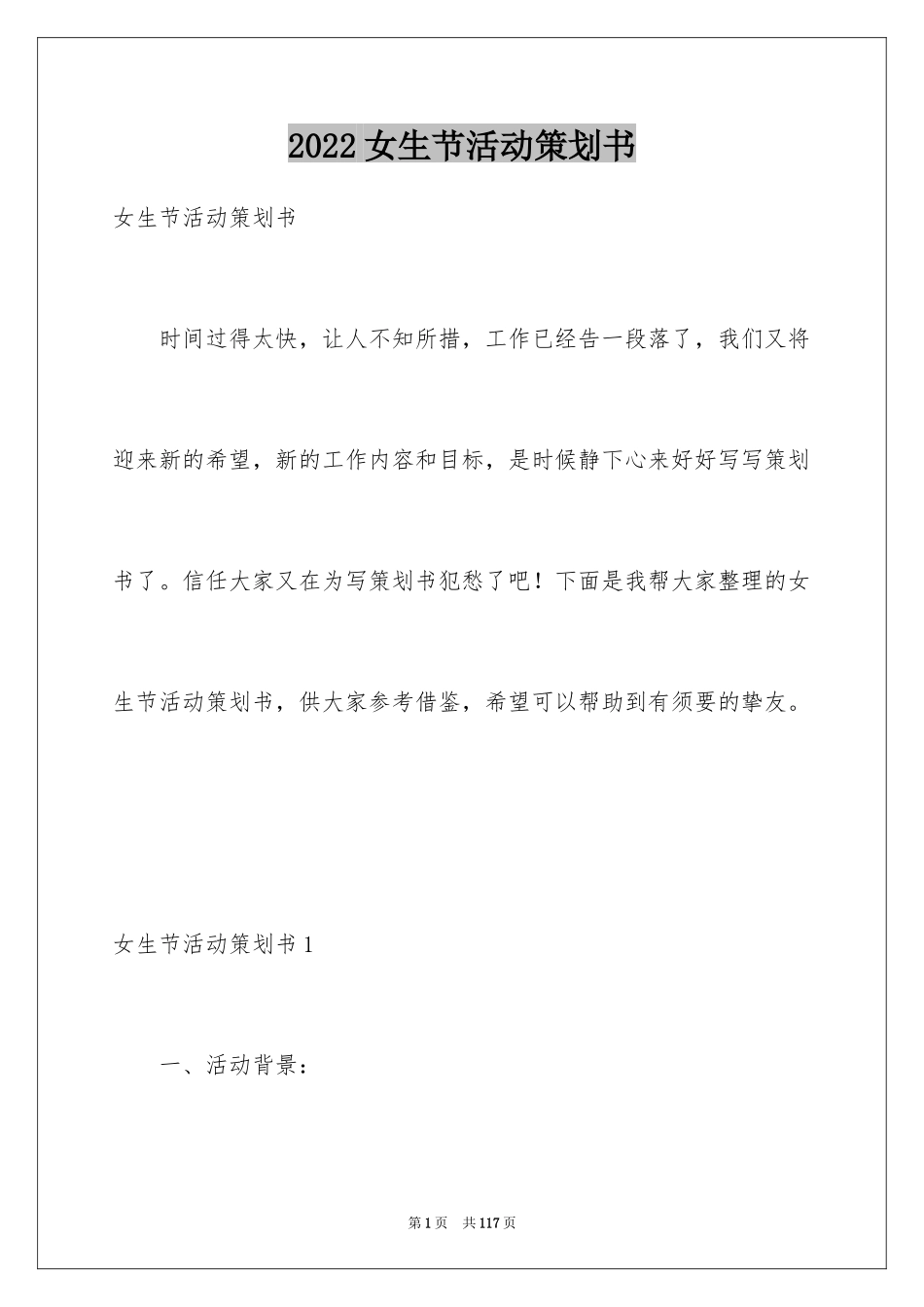 2022 女生节活动策划书

女生节活动策划书

时间过得太快，让人不知所措，工作已经告一段落了，我们又将迎来新的希望，新的工作内容和目标，是时候静下心来好好写写策划书了。信任大家又在为写策划书犯愁了吧！下面是我帮大家整理的女生节活动策划书，供大家参考借鉴，希望可以帮助到有须要的挚友。

女生节活动策划书 1

一、活动背景：

第 1 页　共 117 页